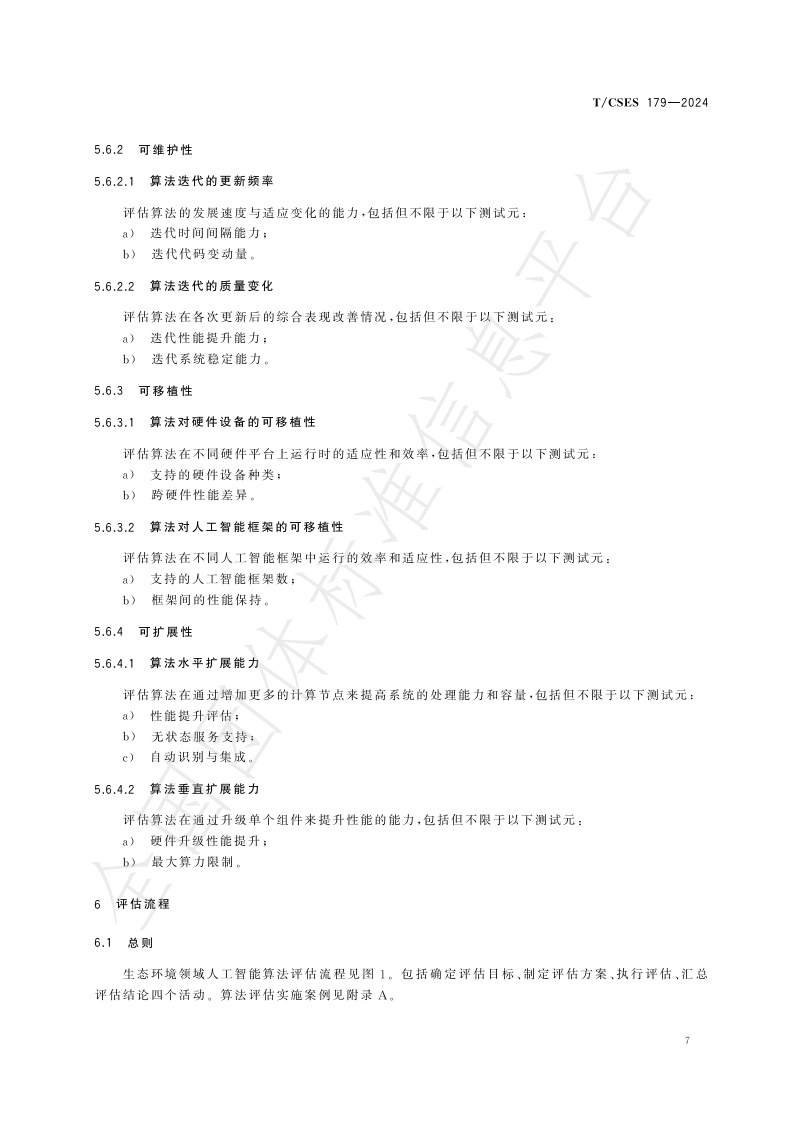 T/CSES 179—2024

5.6.2 可维护性

5.6.2.1 算法迭代的更新频率

评估算法的发展速度与适应变化的能力,包括但不限于以下测试元:

a) 迭代时间间隔能力;

b) 迭代代码变动量。

5.6.2.2 算法迭代的质量变化

评估算法在各次更新后的综合表现改善情况,包括但不限于以下测试元:

a) 迭代性能提升能力;

b) 迭代系统稳定能力。

5.6.3 可移植性

5.6.3.1 算法对硬件设备的可移植性

评估算法在不同硬件平台上运行时的适应性和效率,包括但不限于以下测试元:

a) 支持的硬件设备种类;

b) 跨硬件性能差异。

5.6.3.2 算法对人工智能框架的可移植性

评估算法在不同人工智能框架中运行的效率和适应性,包括但不限于以下测试元:

a) 支持的人工智能框架数;

b) 框架间的性能保持。

5.6.4 可扩展性

5.6.4.1 算法水平扩展能力

评估算法在通过增加更多的计算节点来提高系统的处理能力和容量,包括但不限于以下测试元:

a) 性能提升评估;

b) 无状态服务支持;

c) 自动识别与集成。

5.6.4.2 算法垂直扩展能力

评估算法在通过升级单个组件来提升性能的能力,包括但不限于以下测试元:

a) 硬件升级性能提升;

b) 最大算力限制。

6 评估流程

6.1 总则

生态环境领域人工智能算法评估流程见图1。包括确定评估目标、制定评估方案、执行评估、汇总评估结论四个活动。算法评估实施案例见附录A。

7

全国团体标准信息平台